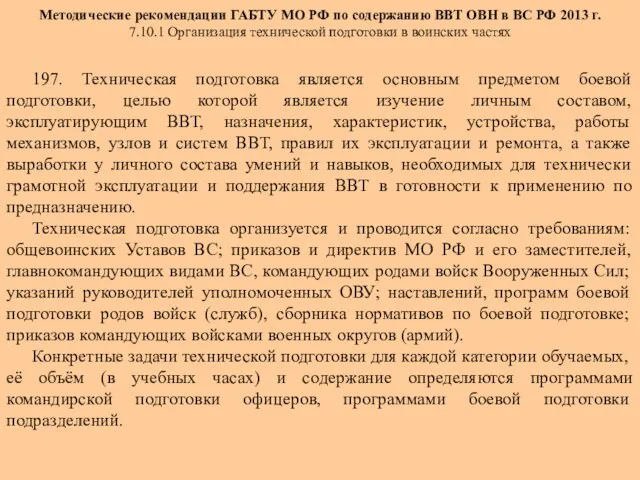 Методические рекомендации ГАБТУ МО РФ по содержанию ВВТ ОВН в ВС РФ 2013 г.
7.10.1 Организация технической подготовки в воинских частях

197. Техническая подготовка является основным предметом боевой подготовки, целью которой является изучение личным составом, эксплуатирующим ВВТ, назначения, характеристик, устройства, работы механизмов, узлов и систем ВВТ, правил их эксплуатации и ремонта, а также выработки у личного состава умений и навыков, необходимых для технически грамотной эксплуатации и поддержания ВВТ в готовности к применению по предназначению.

Техническая подготовка организуется и проводится согласно требованиям: общевоинских Уставов ВС; приказов и директив МО РФ и его заместителей, главнокомандующих видами ВС, командующих родами войск Вооруженных Сил; указаний руководителей уполномоченных ОВУ; наставлений, программ боевой подготовки родов войск (служб), сборника нормативов по боевой подготовке; приказов командующих войсками военных округов (армий).

Конкретные задачи технической подготовки для каждой категории обучаемых, её объём (в учебных часах) и содержание определяются программами командирской подготовки офицеров, программами боевой подготовки подразделений.